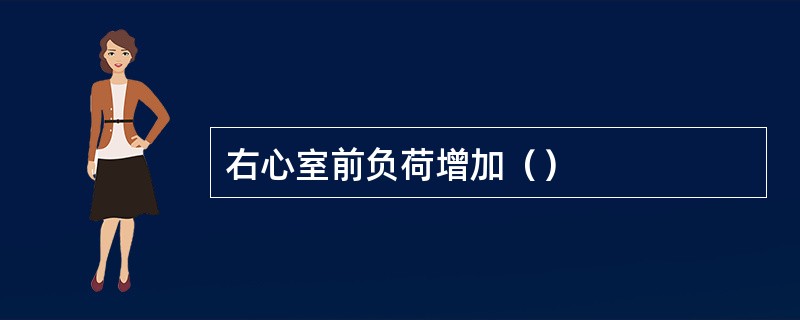 右心室前负荷增加（）